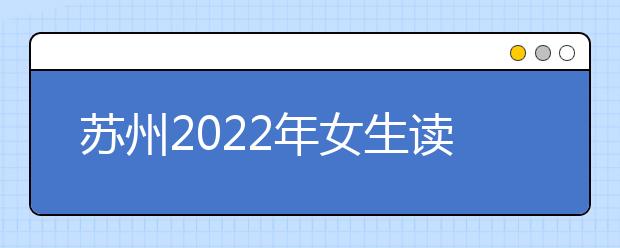 苏州2022年女生读